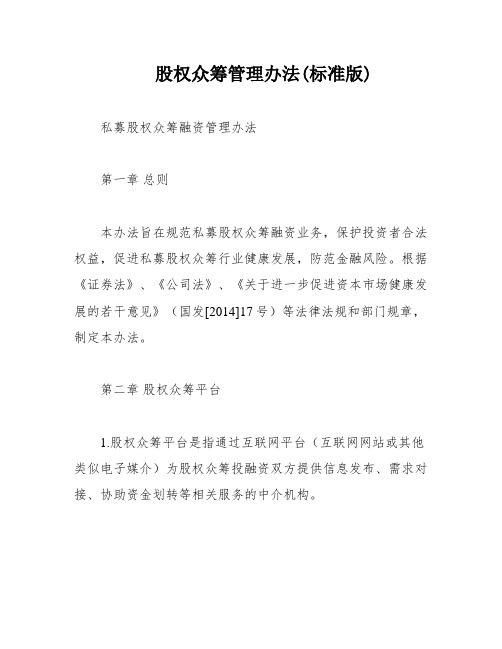 股权众筹管理办法(标准版)

私募股权众筹融资管理办法

第一章 总则

本办法旨在规范私募股权众筹融资业务，保护投资者合法权益，促进私募股权众筹行业健康发展，防范金融风险。根据《证券法》、《公司法》、《关于进一步促进资本市场健康发展的若干意见》（国发[2014]17号）等法律法规和部门规章，制定本办法。

第二章 股权众筹平台

1.股权众筹平台是指通过互联网平台（互联网网站或其他类似电子媒介）为股权众筹投融资双方提供信息发布、需求对接、协助资金划转等相关服务的中介机构。